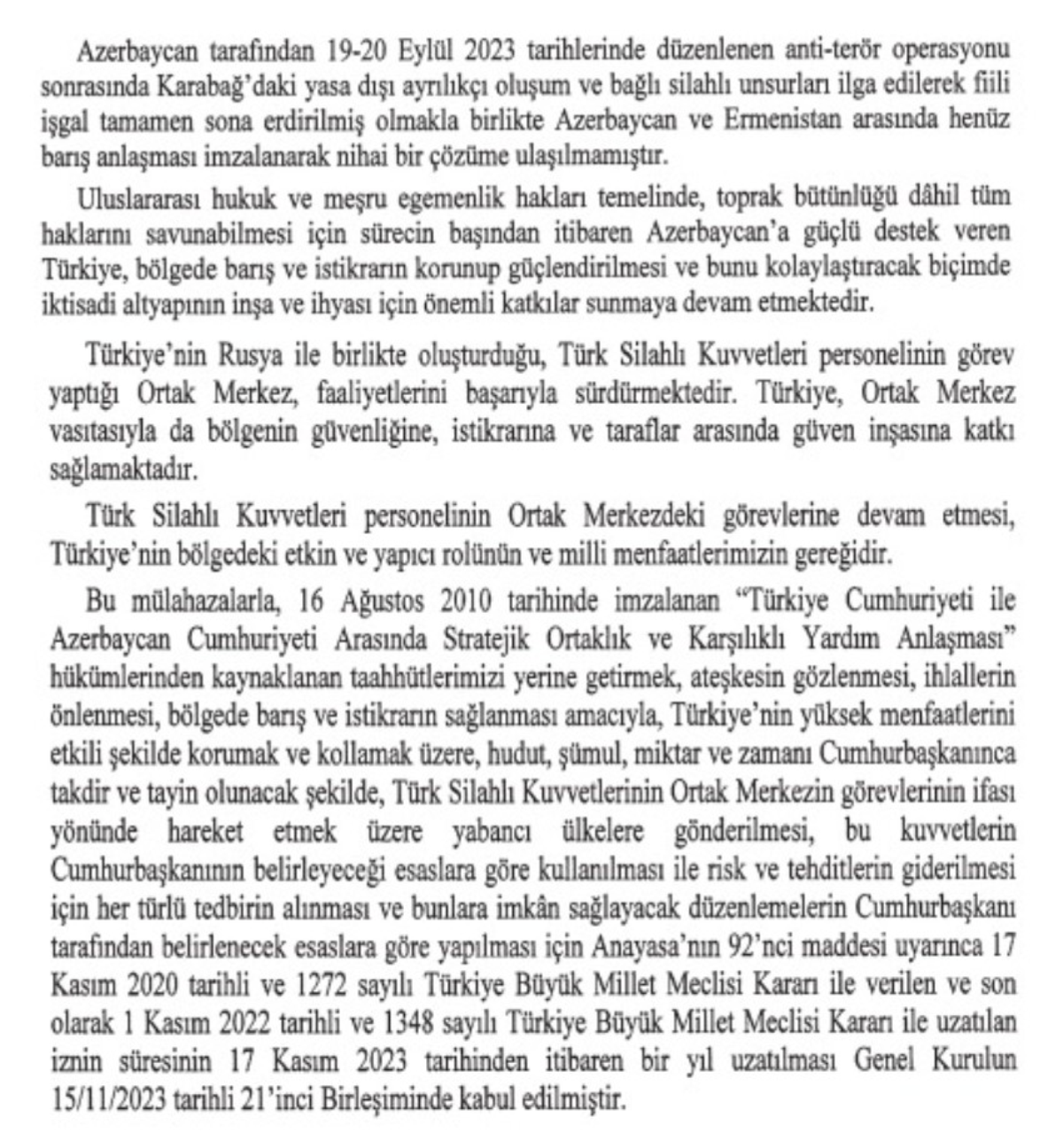 Azerbaycan tarafından 19-20 Eylül 2023 tarihlerinde düzenlenen anti-terör operasyonu sonrasında Karabağ'daki yasa dışı ayrılıkçı oluşum ve bağlı silahlı unsurları ilga edilerek fiili işgal tamamen sona erdirilmiş olmakla birlikte Azerbaycan ve Ermenistan arasında henüz barış anlaşması imzalanarak nihai bir çözüme ulaşılmamıştır.

Uluslararası hukuk ve meşru egemenlik hakları temelinde, toprak bütünlüğü dâhil tüm haklarını savunabilmesi için sürecin başından itibaren Azerbaycan'a güçlü destek veren Türkiye, bölgede barış ve istikrarın korunup güçlendirilmesi ve bunu kolaylaştıracak biçimde iktisadi altyapının inşa ve ihyası için önemli katkılar sunmaya devam etmektedir.

Türkiye'nin Rusya ile birlikte oluşturduğu, Türk Silahlı Kuvvetleri personelinin görev yaptığı Ortak Merkez, faaliyetlerini başarıyla sürdürmektedir. Türkiye, Ortak Merkez vasıtasıyla da bölgenin güvenliğine, istikrarına ve taraflar arasında güven inşasına katkı sağlamaktadır.

Türk Silahlı Kuvvetleri personelinin Ortak Merkezdeki görevlerine devam etmesi, Türkiye'nin bölgedeki etkin ve yapıcı rolünün ve milli menfaatlerimizin gereğidir.

Bu mülahazalarla, 16 Ağustos 2010 tarihinde imzalanan "Türkiye Cumhuriyeti ile Azerbaycan Cumhuriyeti Arasında Stratejik Ortaklık ve Karşılıklı Yardım Anlaşması" hükümlerinden kaynaklanan taahhütlerimizi yerine getirmek, ateşkesin gözlenmesi, ihlallerin önlenmesi, bölgede barış ve istikrarın sağlanması amacıyla, Türkiye'nin yüksek menfaatlerini etkili şekilde korumak ve kollamak üzere, hudut, şümul, miktar ve zamanı Cumhurbaşkanınca takdir ve tayin olunacak şekilde, Türk Silahlı Kuvvetlerinin Ortak Merkezin görevlerinin ifası yönünde hareket etmek üzere yabancı ülkelere gönderilmesi, bu kuvvetlerin Cumhurbaşkanının belirleyeceği esaslara göre kullanılması ile risk ve tehditlerin giderilmesi için her türlü tedbirin alınması ve bunlara imkân sağlayacak düzenlemelerin Cumhurbaşkanı tarafından belirlenecek esaslara göre yapılması için Anayasa'nın 92'nci maddesi uyarınca 17 Kasım 2020 tarihli ve 1272 sayılı Türkiye Büyük Millet Meclisi Kararı ile verilen ve son olarak 1 Kasım 2022 tarihli ve 1348 sayılı Türkiye Büyük Millet Meclisi Kararı ile uzatılan iznin süresinin 17 Kasım 2023 tarihinden itibaren bir yıl uzatılması Genel Kurulun 15/11/2023 tarihli 21'inci Birleşiminde kabul edilmiştir.